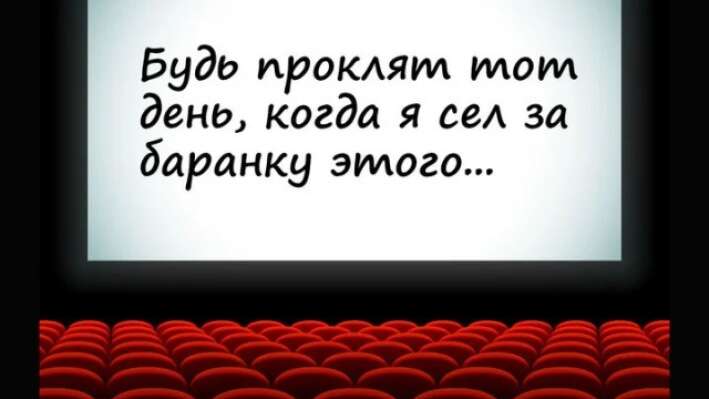 Будь проклят тот день, когда я сел за баранку этого...